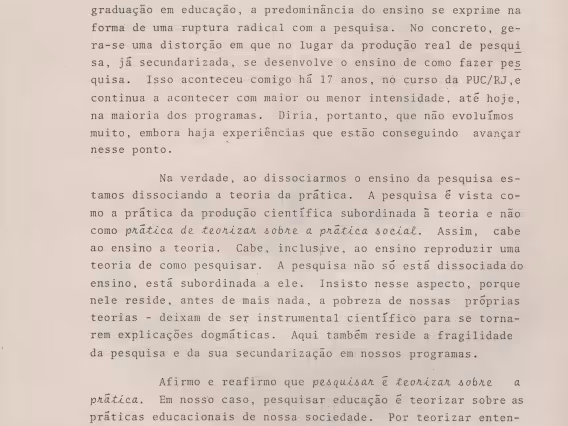 graduação em educação, a predominância do ensino se exprime na forma de uma ruptura radical com a pesquisa. No concreto, gera-se uma distorção em que no lugar da produção real de pesquisa, já secundarizada, se desenvolve o ensino de como fazer pesquisa. Isso aconteceu comigo há 17 anos, no curso da PUC/RJ,e continua a acontecer com maior ou menor intensidade, até hoje, na maioria dos programas. Diria, portanto, que não evoluímos muito, embora haja experiências que estão conseguindo avançar nesse ponto.

Na verdade, ao dissociarmos o ensino da pesquisa estamos dissociando a teoria da prática. A pesquisa é vista como a prática da produção científica subordinada à teoria e não como prática de teorizar sobre a prática social. Assim, cabe ao ensino a teoria. Cabe, inclusive, ao ensino reproduzir uma teoria de como pesquisar. A pesquisa não só está dissociada do ensino, está subordinada a ele. Insisto nesse aspecto, porque nele reside, antes de mais nada, a pobreza de nossas próprias teorias - deixam de ser instrumental científico para se tornarem explicações dogmáticas. Aqui também reside a fragilidade da pesquisa e da sua secundarização em nossos programas.

Afirmo e reafirmo que pesquisar é teorizar sobre a prática. Em nosso caso, pesquisar educação é teorizar sobre as práticas educacionais de nossa sociedade. Por teorizar enten-